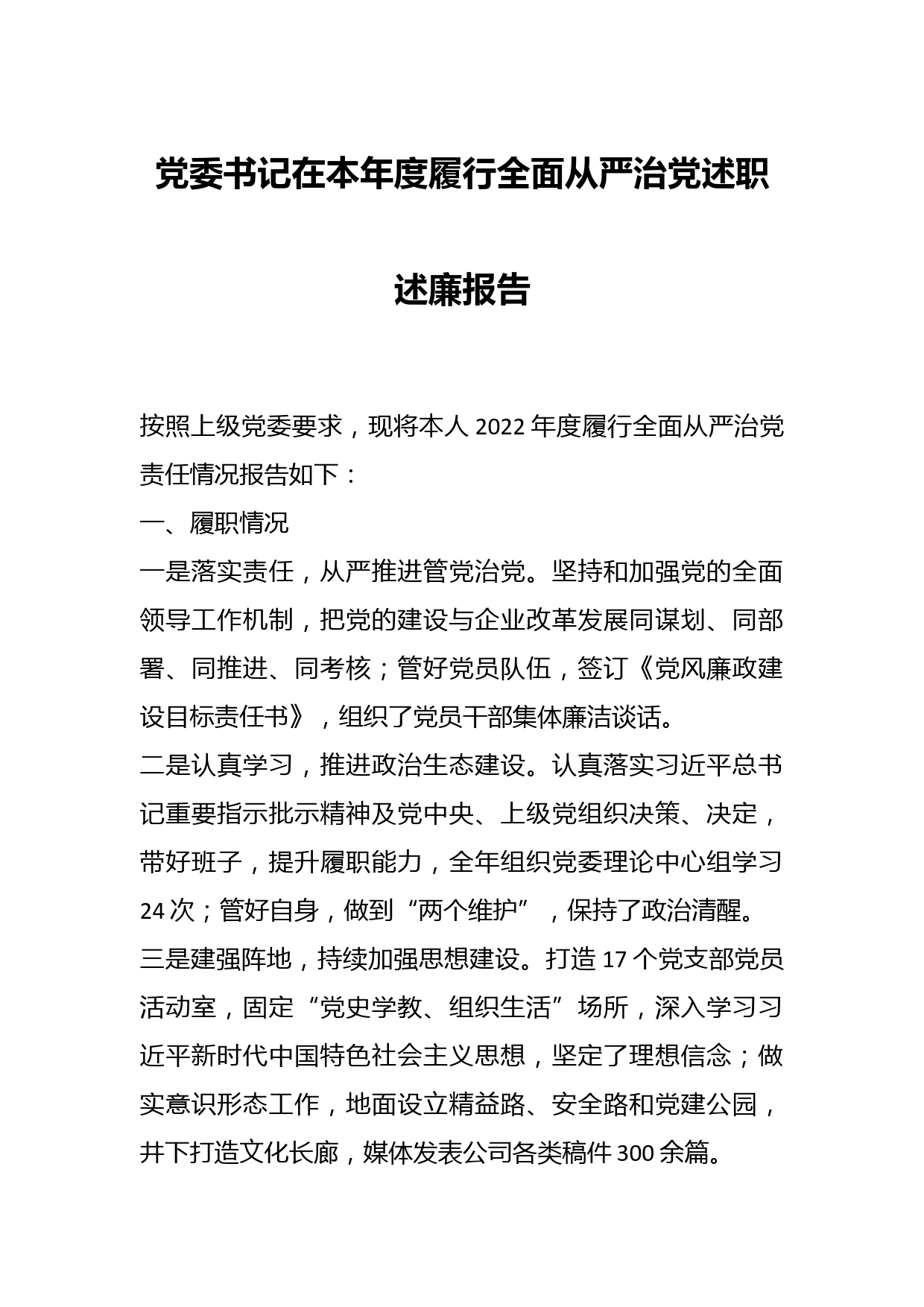 党委书记在本年度履行全面从严治党述职述廉报告

按照上级党委要求，现将本人 2022 年度履行全面从严治党责任情况报告如下：

一、履职情况

一是落实责任，从严推进管党治党。坚持和加强党的全面领导工作机制，把党的建设与企业改革发展同谋划、同部署、同推进、同考核；管好党员队伍，签订《党风廉政建设目标责任书》，组织了党员干部集体廉洁谈话。

二是认真学习，推进政治生态建设。认真落实习近平总书记重要指示批示精神及党中央、上级党组织决策、决定，带好班子，提升履职能力，全年组织党委理论中心组学习 24 次；管好自身，做到“两个维护”，保持了政治清醒。

三是建强阵地，持续加强思想建设。打造 17 个党支部党员活动室，固定“党史学教、组织生活”场所，深入学习习近平新时代中国特色社会主义思想，坚定了理想信念；做实意识形态工作，地面设立精益路、安全路和党建公园，井下打造文化长廊，媒体发表公司各类稿件 300 余篇。